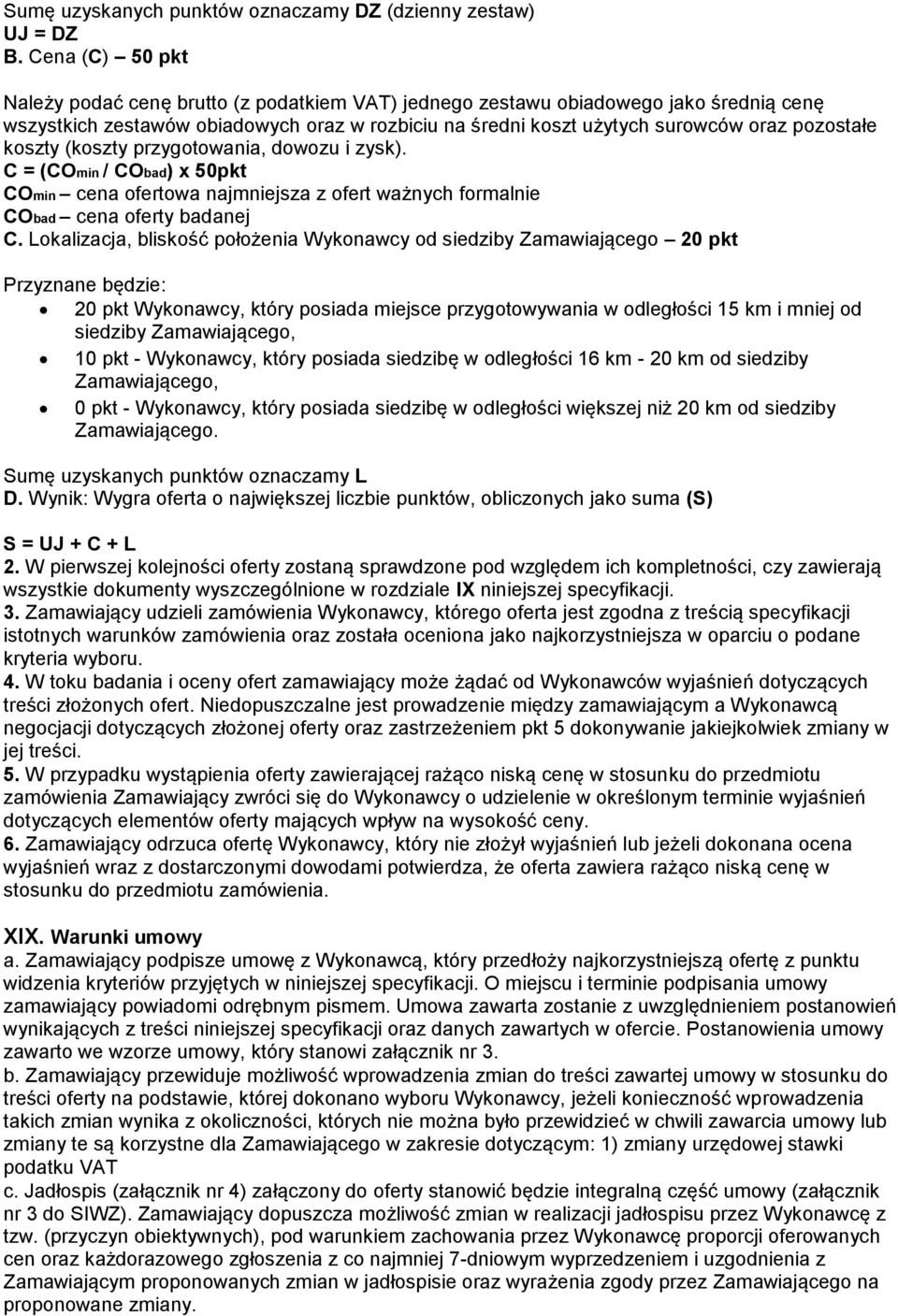 Sumę uzyskanych punktów oznaczamy DZ (dzienny zestaw)
UJ = DZ
B. Cena (C) – 50 pkt

Należy podać cenę brutto (z podatkiem VAT) jednego zestawu obiadowego jako średnią cenę wszystkich zestawów obiadowych oraz w rozbiciu na średni koszt użytych surowców oraz pozostałe koszty (koszty przygotowania, dowozu i zysk).
C = ($CO_{min}$ / $CO_{bad}$) x 50pkt
$CO_{min}$ – cena ofertowa najmniejsza z ofert ważnych formalnie
$CO_{bad}$ – cena oferty badanej
C. Lokalizacja, bliskość położenia Wykonawcy od siedziby Zamawiającego – 20 pkt

Przyznane będzie:
• 20 pkt Wykonawcy, który posiada miejsce przygotowywania w odległości 15 km i mniej od siedziby Zamawiającego,
• 10 pkt - Wykonawcy, który posiada siedzibę w odległości 16 km - 20 km od siedziby Zamawiającego,
• 0 pkt - Wykonawcy, który posiada siedzibę w odległości większej niż 20 km od siedziby Zamawiającego.

Sumę uzyskanych punktów oznaczamy L
D. Wynik: Wygra oferta o największej liczbie punktów, obliczonych jako suma (S)

S = UJ + C + L
2. W pierwszej kolejności oferty zostaną sprawdzone pod względem ich kompletności, czy zawierają wszystkie dokumenty wyszczególnione w rozdziale IX niniejszej specyfikacji.
3. Zamawiający udzieli zamówienia Wykonawcy, którego oferta jest zgodna z treścią specyfikacji istotnych warunków zamówienia oraz została oceniona jako najkorzystniejsza w oparciu o podane kryteria wyboru.
4. W toku badania i oceny ofert zamawiający może żądać od Wykonawców wyjaśnień dotyczących treści złożonych ofert. Niedopuszczalne jest prowadzenie między zamawiającym a Wykonawcą negocjacji dotyczących złożonej oferty oraz zastrzeżeniem pkt 5 dokonywanie jakiejkolwiek zmiany w jej treści.
5. W przypadku wystąpienia oferty zawierającej rażąco niską cenę w stosunku do przedmiotu zamówienia Zamawiający zwróci się do Wykonawcy o udzielenie w określonym terminie wyjaśnień dotyczących elementów oferty mających wpływ na wysokość ceny.
6. Zamawiający odrzuca ofertę Wykonawcy, który nie złożył wyjaśnień lub jeżeli dokonana ocena wyjaśnień wraz z dostarczonymi dowodami potwierdza, że oferta zawiera rażąco niską cenę w stosunku do przedmiotu zamówienia.

XIX. Warunki umowy
a. Zamawiający podpisze umowę z Wykonawcą, który przedłoży najkorzystniejszą ofertę z punktu widzenia kryteriów przyjętych w niniejszej specyfikacji. O miejscu i terminie podpisania umowy zamawiający powiadomi odrębnym pismem. Umowa zawarta zostanie z uwzględnieniem postanowień wynikających z treści niniejszej specyfikacji oraz danych zawartych w ofercie. Postanowienia umowy zawarto we wzorze umowy, który stanowi załącznik nr 3.
b. Zamawiający przewiduje możliwość wprowadzenia zmian do treści zawartej umowy w stosunku do treści oferty na podstawie, której dokonano wyboru Wykonawcy, jeżeli konieczność wprowadzenia takich zmian wynika z okoliczności, których nie można było przewidzieć w chwili zawarcia umowy lub zmiany te są korzystne dla Zamawiającego w zakresie dotyczącym: 1) zmiany urzędowej stawki podatku VAT
c. Jadłospis (załącznik nr 4) załączony do oferty stanowić będzie integralną część umowy (załącznik nr 3 do SIWZ). Zamawiający dopuszcza możliwość zmian w realizacji jadłospisu przez Wykonawcę z tzw. (przyczyn obiektywnych), pod warunkiem zachowania przez Wykonawcę proporcji oferowanych cen oraz każdorazowego zgłoszenia z co najmniej 7-dniowym wyprzedzeniem i uzgodnienia z Zamawiającym proponowanych zmian w jadłospisie oraz wyrażenia zgody przez Zamawiającego na proponowane zmiany.